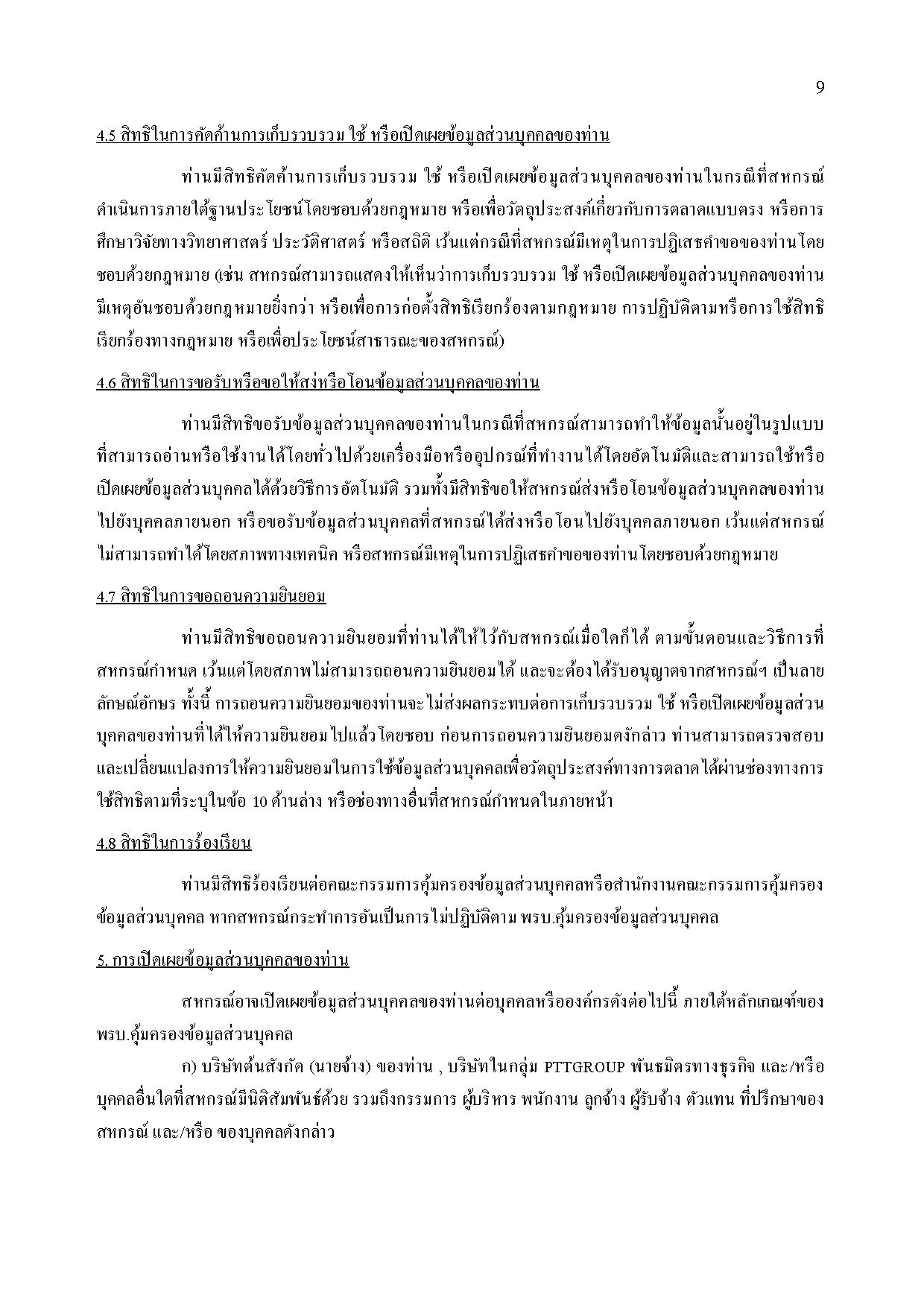 9

4.5 สิทธิในการคัดค้านการเก็บรวบรวม ใช้ หรือเปิดเผยข้อมูลส่วนบุคคลของท่าน

ท่านมีสิทธิคัดค้านการเก็บรวบรวม ใช้ หรือเปิดเผยข้อมูลส่วนบุคคลของท่านในกรณีที่สหกรณ์ดำเนินการภายใต้ฐานประโยชน์โดยชอบด้วยกฎหมาย หรือเพื่อวัตถุประสงค์เกี่ยวกับการตลาดแบบตรง หรือการศึกษาวิจัยทางวิทยาศาสตร์ ประวัติศาสตร์ หรือสถิติ เว้นแต่กรณีที่สหกรณ์มีเหตุในการปฏิเสธคำขอของท่านโดยชอบด้วยกฎหมาย (เช่น สหกรณ์สามารถแสดงให้เห็นว่าการเก็บรวบรวม ใช้ หรือเปิดเผยข้อมูลส่วนบุคคลของท่านมีเหตุอันชอบด้วยกฎหมายยิ่งกว่า หรือเพื่อการก่อตั้งสิทธิเรียกร้องตามกฎหมาย การปฏิบัติตามหรือการใช้สิทธิเรียกร้องทางกฎหมาย หรือเพื่อประโยชน์สาธารณะของสหกรณ์)

4.6 สิทธิในการขอรับหรือขอให้ส่งหรือโอนข้อมูลส่วนบุคคลของท่าน

ท่านมีสิทธิขอรับข้อมูลส่วนบุคคลของท่านในกรณีที่สหกรณ์สามารถทำให้ข้อมูลนั้นอยู่ในรูปแบบที่สามารถอ่านหรือใช้งานได้โดยทั่วไปด้วยเครื่องมือหรืออุปกรณ์ที่ทำงานได้โดยอัตโนมัติและสามารถใช้หรือเปิดเผยข้อมูลส่วนบุคคลได้ด้วยวิธีการอัตโนมัติ รวมทั้งมีสิทธิขอให้สหกรณ์ส่งหรือโอนข้อมูลส่วนบุคคลของท่านไปยังบุคคลภายนอก หรือขอรับข้อมูลส่วนบุคคลที่สหกรณ์ได้ส่งหรือโอนไปยังบุคคลภายนอก เว้นแต่สหกรณ์ไม่สามารถทำได้โดยสภาพทางเทคนิค หรือสหกรณ์มีเหตุในการปฏิเสธคำขอของท่านโดยชอบด้วยกฎหมาย

4.7 สิทธิในการขอถอนความยินยอม

ท่านมีสิทธิขอถอนความยินยอมที่ท่านได้ให้ไว้กับสหกรณ์เมื่อใดก็ได้ ตามขั้นตอนและวิธีการที่สหกรณ์กำหนด เว้นแต่โดยสภาพไม่สามารถถอนความยินยอมได้ และจะต้องได้รับอนุญาตจากสหกรณ์ฯ เป็นลายลักษณ์อักษร ทั้งนี้ การถอนความยินยอมของท่านจะไม่ส่งผลกระทบต่อการเก็บรวบรวม ใช้ หรือเปิดเผยข้อมูลส่วนบุคคลของท่านที่ได้ให้ความยินยอมไปแล้วโดยชอบ ก่อนการถอนความยินยอมดังกล่าว ท่านสามารถตรวจสอบและเปลี่ยนแปลงการให้ความยินยอมในการใช้ข้อมูลส่วนบุคคลเพื่อวัตถุประสงค์ทางการตลาดได้ผ่านช่องทางการใช้สิทธิตามที่ระบุในข้อ 10 ด้านล่าง หรือช่องทางอื่นที่สหกรณ์กำหนดในภายหน้า

4.8 สิทธิในการร้องเรียน

ท่านมีสิทธิร้องเรียนต่อคณะกรรมการคุ้มครองข้อมูลส่วนบุคคลหรือสำนักงานคณะกรรมการคุ้มครองข้อมูลส่วนบุคคล หากสหกรณ์กระทำการอันเป็นการไม่ปฏิบัติตาม พรบ.คุ้มครองข้อมูลส่วนบุคคล

5. การเปิดเผยข้อมูลส่วนบุคคลของท่าน

สหกรณ์อาจเปิดเผยข้อมูลส่วนบุคคลของท่านต่อบุคคลหรือองค์กรดังต่อไปนี้ ภายใต้หลักเกณฑ์ของ พรบ.คุ้มครองข้อมูลส่วนบุคคล

ก) บริษัทต้นสังกัด (นายจ้าง) ของท่าน , บริษัทในกลุ่ม PTTGROUP พันธมิตรทางธุรกิจ และ/หรือบุคคลอื่นใดที่สหกรณ์มีนิติสัมพันธ์ด้วย รวมถึงกรรมการ ผู้บริหาร พนักงาน ลูกจ้าง ผู้รับจ้าง ตัวแทน ที่ปรึกษาของสหกรณ์ และ/หรือ ของบุคคลดังกล่าว